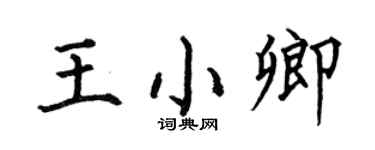 王小卿

词典网